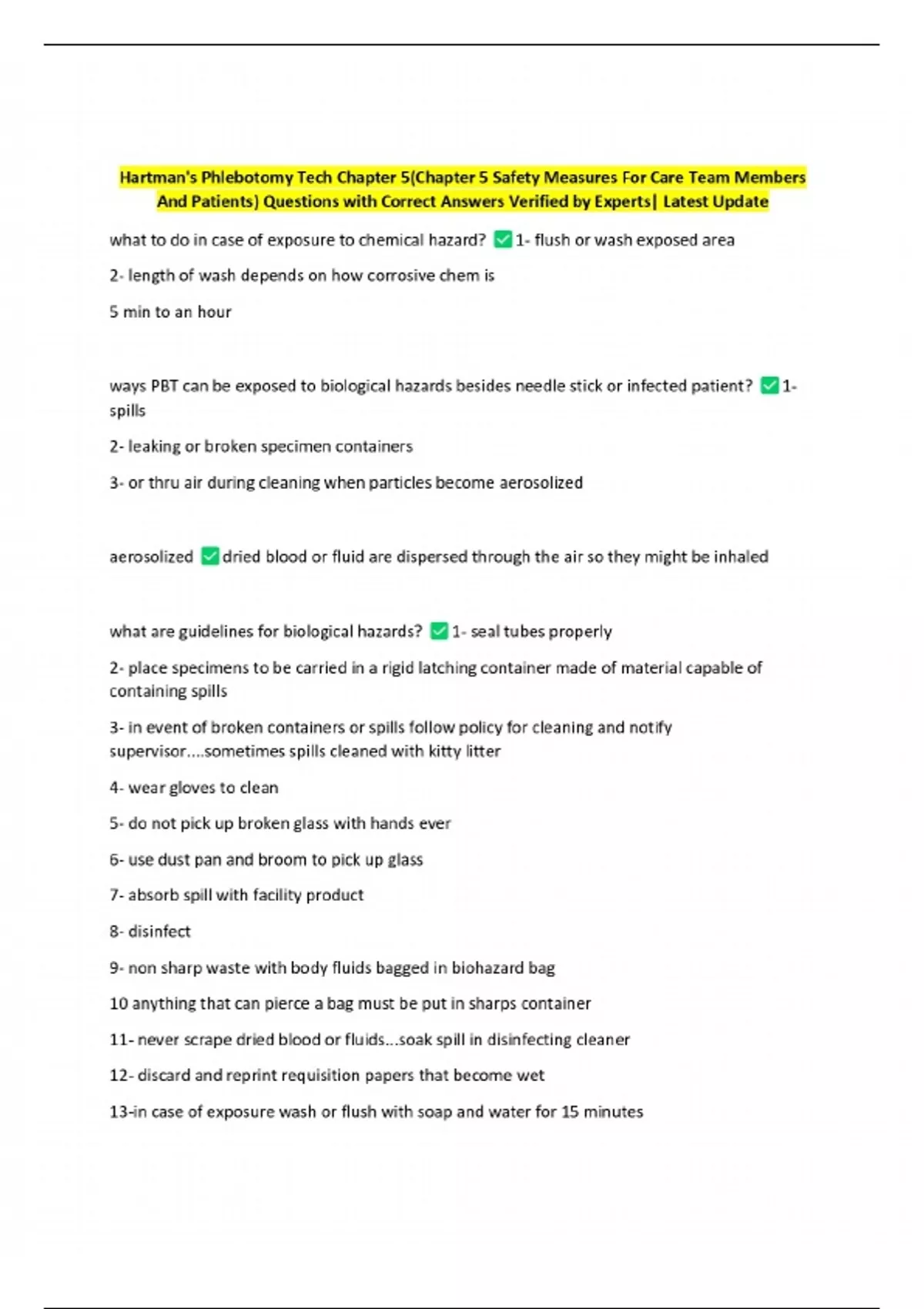 Hartman's Phlebotomy Tech Chapter 5(Chapter 5 Safety Measures For Care Team Members And Patients) Questions with Correct Answers Verified by Experts| Latest Update

what to do in case of exposure to chemical hazard? ✅1- flush or wash exposed area

2- length of wash depends on how corrosive chem is

5 min to an hour

ways PBT can be exposed to biological hazards besides needle stick or infected patient? ✅1- spills

2- leaking or broken specimen containers

3- or thru air during cleaning when particles become aerosolized

aerosolized ✅dried blood or fluid are dispersed through the air so they might be inhaled

what are guidelines for biological hazards? ✅1- seal tubes properly

2- place specimens to be carried in a rigid latching container made of material capable of containing spills

3- in event of broken containers or spills follow policy for cleaning and notify supervisor....sometimes spills cleaned with kitty litter

4- wear gloves to clean

5- do not pick up broken glass with hands ever

6- use dust pan and broom to pick up glass

7- absorb spill with facility product

8- disinfect

9- non sharp waste with body fluids bagged in biohazard bag

10 anything that can pierce a bag must be put in sharps container

11- never scrape dried blood or fluids...soak spill in disinfecting cleaner

12- discard and reprint requisition papers that become wet

13-in case of exposure wash or flush with soap and water for 15 minutes